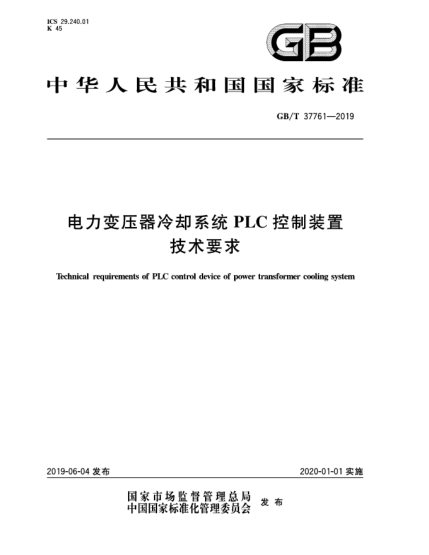 ICS 29.240.01
K 45

GB

中华人民共和国国家标准

GB/T 37761—2019

电力变压器冷却系统 PLC 控制装置
技术要求

Technical requirements of PLC control device of power transformer cooling system

2019-06-04 发布

2020-01-01 实施

国家市场监督管理总局
中国国家标准化管理委员会 发布